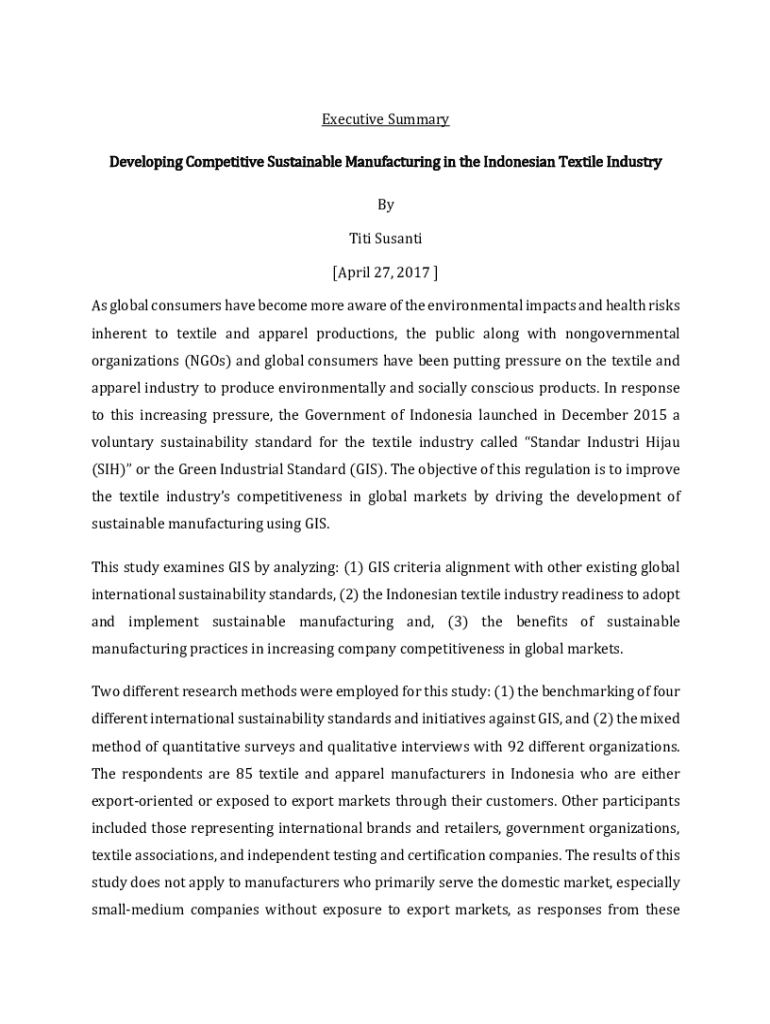 Executive Summary

Developing Competitive Sustainable Manufacturing in the Indonesian Textile Industry

By

Titi Susanti

[April 27, 2017 ]

As global consumers have become more aware of the environmental impacts and health risks inherent to textile and apparel productions, the public along with nongovernmental organizations (NGOs) and global consumers have been putting pressure on the textile and apparel industry to produce environmentally and socially conscious products. In response to this increasing pressure, the Government of Indonesia launched in December 2015 a voluntary sustainability standard for the textile industry called "Standar Industri Hijau (SIH)" or the Green Industrial Standard (GIS). The objective of this regulation is to improve the textile industry's competitiveness in global markets by driving the development of sustainable manufacturing using GIS.

This study examines GIS by analyzing: (1) GIS criteria alignment with other existing global international sustainability standards, (2) the Indonesian textile industry readiness to adopt and implement sustainable manufacturing and, (3) the benefits of sustainable manufacturing practices in increasing company competitiveness in global markets.

Two different research methods were employed for this study: (1) the benchmarking of four different international sustainability standards and initiatives against GIS, and (2) the mixed method of quantitative surveys and qualitative interviews with 92 different organizations. The respondents are 85 textile and apparel manufacturers in Indonesia who are either export-oriented or exposed to export markets through their customers. Other participants included those representing international brands and retailers, government organizations, textile associations, and independent testing and certification companies. The results of this study does not apply to manufacturers who primarily serve the domestic market, especially small-medium companies without exposure to export markets, as responses from these